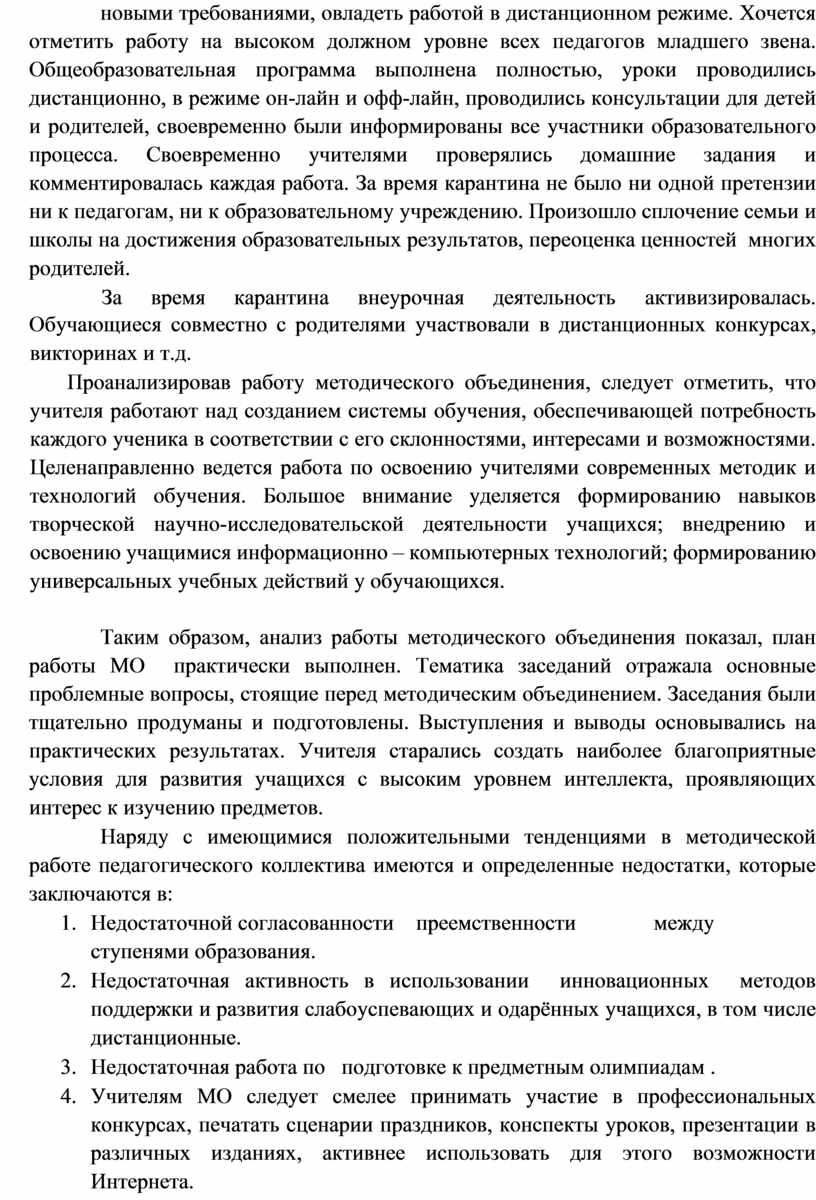 новыми требованиями, овладеть работой в дистанционном режиме. Хочется отметить работу на высоком должном уровне всех педагогов младшего звена. Общеобразовательная программа выполнена полностью, уроки проводились дистанционно, в режиме он-лайн и офф-лайн, проводились консультации для детей и родителей, своевременно были информированы все участники образовательного процесса. Своевременно учителями проверялись домашние задания и комментировалась каждая работа. За время карантина не было ни одной претензии ни к педагогам, ни к образовательному учреждению. Произошло сплочение семьи и школы на достижения образовательных результатов, переоценка ценностей многих родителей.

За время карантина внеурочная деятельность активизировалась. Обучающиеся совместно с родителями участвовали в дистанционных конкурсах, викторинах и т.д.

Проанализировав работу методического объединения, следует отметить, что учителя работают над созданием системы обучения, обеспечивающей потребность каждого ученика в соответствии с его склонностями, интересами и возможностями. Целенаправленно ведется работа по освоению учителями современных методик и технологий обучения. Большое внимание уделяется формированию навыков творческой научно-исследовательской деятельности учащихся; внедрению и освоению учащимися информационно – компьютерных технологий; формированию универсальных учебных действий у обучающихся.

Таким образом, анализ работы методического объединения показал, план работы МО практически выполнен. Тематика заседаний отражала основные проблемные вопросы, стоящие перед методическим объединением. Заседания были тщательно продуманы и подготовлены. Выступления и выводы основывались на практических результатах. Учителя старались создать наиболее благоприятные условия для развития учащихся с высоким уровнем интеллекта, проявляющих интерес к изучению предметов.

Наряду с имеющимися положительными тенденциями в методической работе педагогического коллектива имеются и определенные недостатки, которые заключаются в:

1. Недостаточной согласованности преемственности между ступенями образования.
2. Недостаточная активность в использовании инновационных методов поддержки и развития слабоуспевающих и одарённых учащихся, в том числе дистанционные.
3. Недостаточная работа по подготовке к предметным олимпиадам .
4. Учителям МО следует смелее принимать участие в профессиональных конкурсах, печатать сценарии праздников, конспекты уроков, презентации в различных изданиях, активнее использовать для этого возможности Интернета.